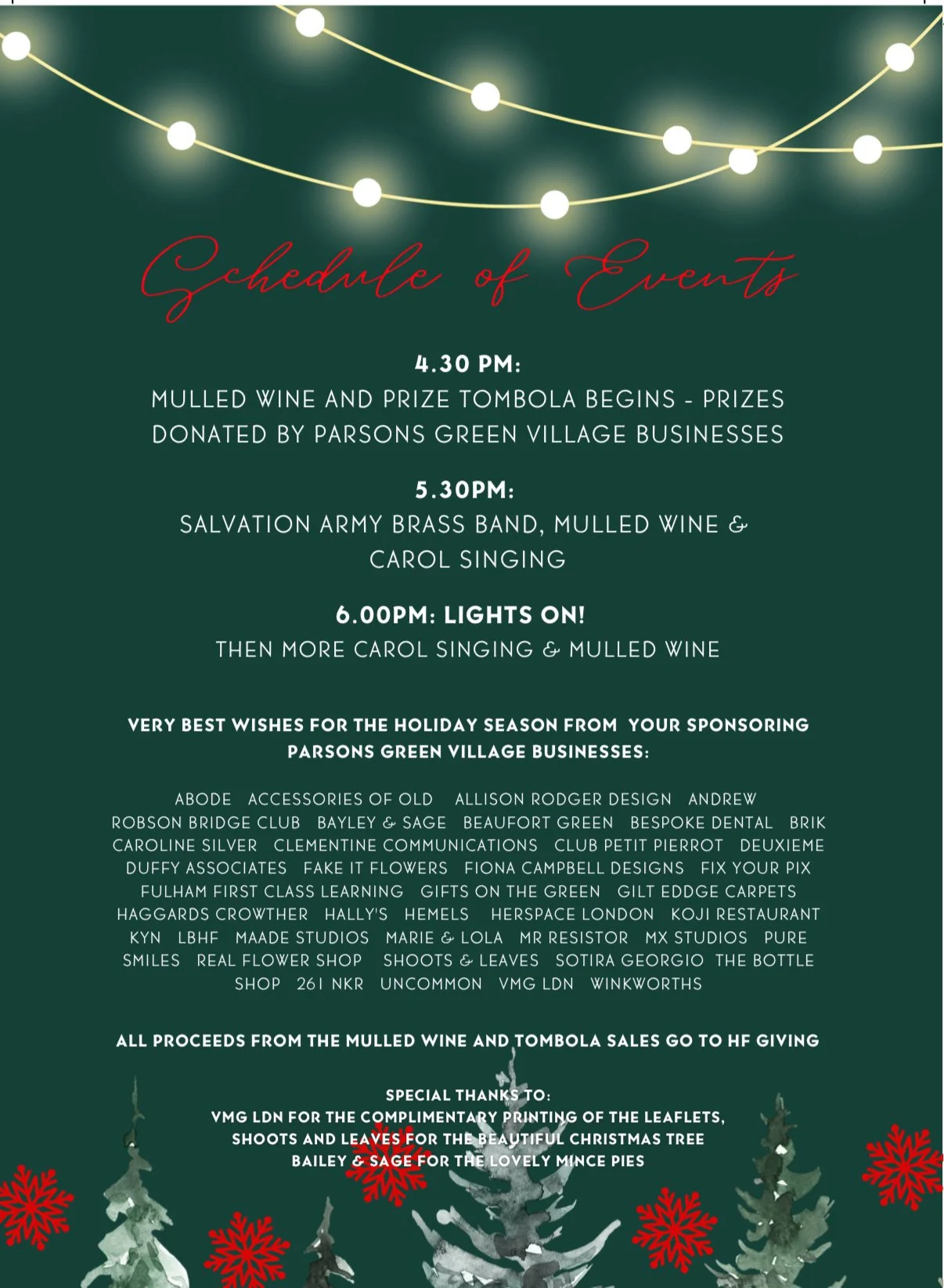 Schedule of Events

4.30 PM:
MULLED WINE AND PRIZE TOMBOLA BEGINS - PRIZES DONATED BY PARSONS GREEN VILLAGE BUSINESSES

5.30PM:
SALVATION ARMY BRASS BAND, MULLED WINE & CAROL SINGING

6.00PM: LIGHTS ON!
THEN MORE CAROL SINGING & MULLED WINE

VERY BEST WISHES FOR THE HOLIDAY SEASON FROM YOUR SPONSORING PARSONS GREEN VILLAGE BUSINESSES:

ABODE ACCESSORIES OF OLD ALLISON RODGER DESIGN ANDREW ROBSON BRIDGE CLUB BAYLEY & SAGE BEAUFORT GREEN BESPOKE DENTAL BRIK CAROLINE SILVER CLEMENTINE COMMUNICATIONS CLUB PETIT PIERROT DEUXIEME DUFFY ASSOCIATES FAKE IT FLOWERS FIONA CAMPBELL DESIGNS FIX YOUR PIX FULHAM FIRST CLASS LEARNING GIFTS ON THE GREEN GILT EDDGE CARPETS HAGGARDS CROWTHER HALLY'S HEMELS HERSPACE LONDON KOJI RESTAURANT KYN LBHF MAADE STUDIOS MARIE & LOLA MR RESISTOR MX STUDIOS PURE SMILES REAL FLOWER SHOP SHOOTS & LEAVES SOTIRA GEORGIO THE BOTTLE SHOP 261 NKR UNCOMMON VMG LDN WINKWORTHS

ALL PROCEEDS FROM THE MULLED WINE AND TOMBOLA SALES GO TO HF GIVING

SPECIAL THANKS TO:
VMG LDN FOR THE COMPLIMENTARY PRINTING OF THE LEAFLETS,
SHOOTS AND LEAVES FOR THE BEAUTIFUL CHRISTMAS TREE
BAILEY & SAGE FOR THE LOVELY MINCE PIES